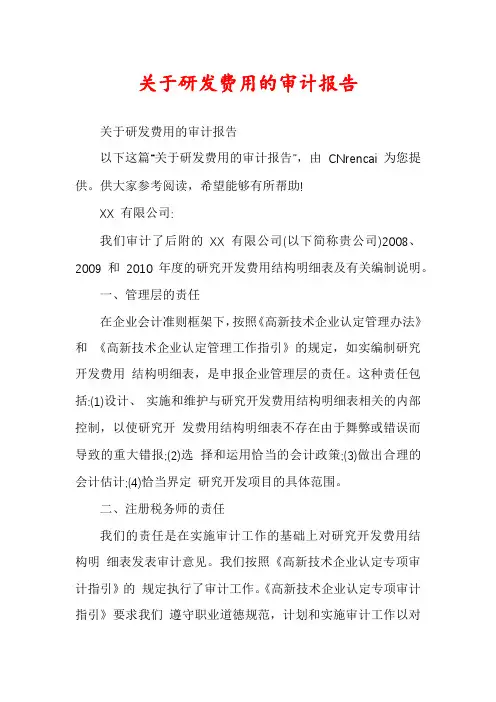 关于研发费用的审计报告

关于研发费用的审计报告

以下这篇"关于研发费用的审计报告"，由 CNrencai 为您提供。供大家参考阅读，希望能够有所帮助!

XX 有限公司:

我们审计了后附的 XX 有限公司(以下简称贵公司)2008、2009 和 2010 年度的研究开发费用结构明细表及有关编制说明。

一、管理层的责任

在企业会计准则框架下，按照《高新技术企业认定管理办法》和 《高新技术企业认定管理工作指引》的规定，如实编制研究开发费用 结构明细表，是申报企业管理层的责任。这种责任包括:(1)设计、 实施和维护与研究开发费用结构明细表相关的内部控制，以使研究开 发费用结构明细表不存在由于舞弊或错误而导致的重大错报;(2)选 择和运用恰当的会计政策;(3)做出合理的会计估计;(4)恰当界定 研究开发项目的具体范围。

二、注册税务师的责任

我们的责任是在实施审计工作的基础上对研究开发费用结构明 细表发表审计意见。我们按照《高新技术企业认定专项审计指引》的 规定执行了审计工作。《高新技术企业认定专项审计指引》要求我们 遵守职业道德规范，计划和实施审计工作以对